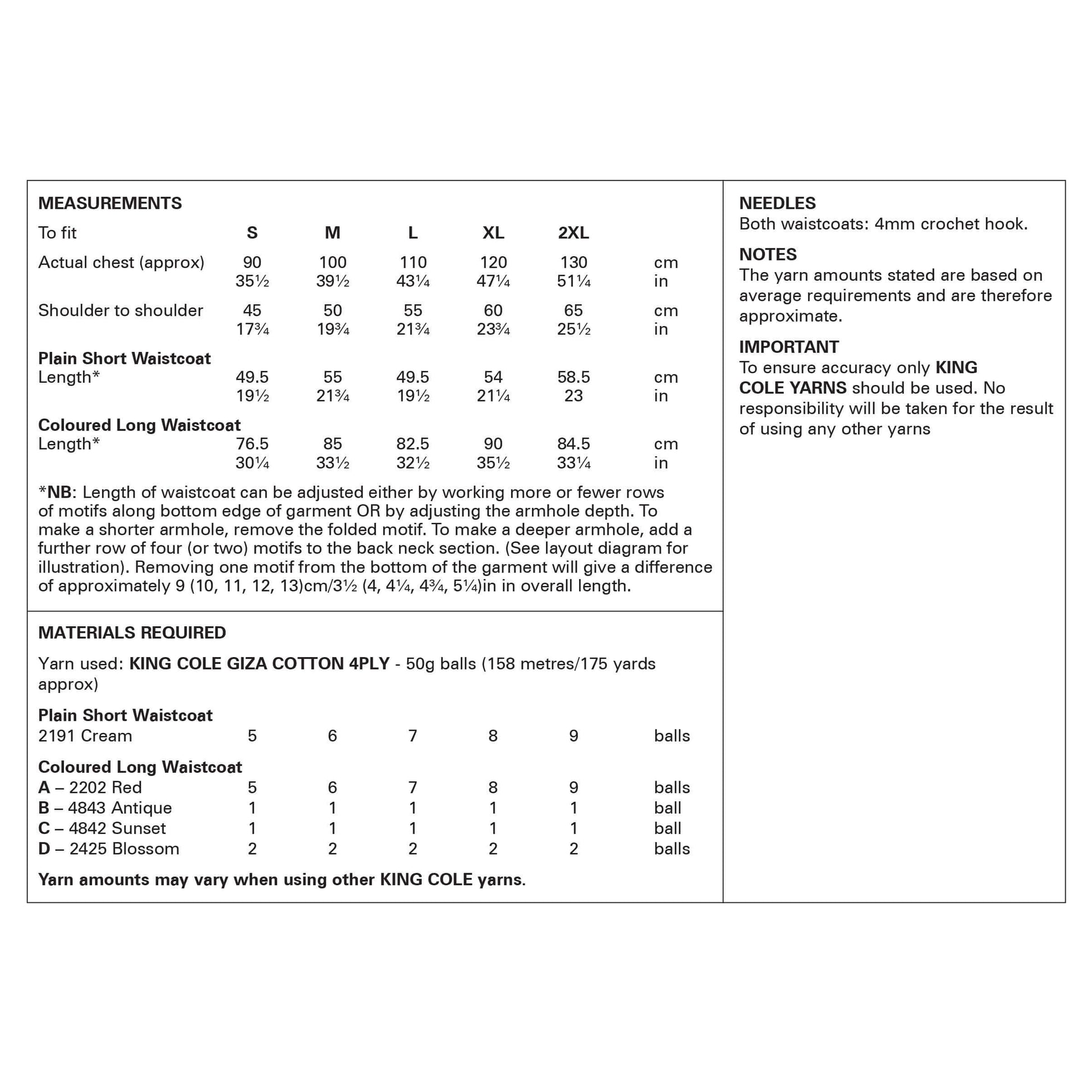 MEASUREMENTS

| To fit | S | M | L | XL | 2XL | |
|---|---|---|---|---|---|---|
| Actual chest (approx) | 90 | 100 | 110 | 120 | 130 | cm |
| | 35½ | 39½ | 43¼ | 47¼ | 51¼ | in |
| Shoulder to shoulder | 45 | 50 | 55 | 60 | 65 | cm |
| | 17¾ | 19¾ | 21¾ | 23¾ | 25½ | in |
| Plain Short Waistcoat | | | | | | |
| Length* | 49.5 | 55 | 49.5 | 54 | 58.5 | cm |
| | 19½ | 21¾ | 19½ | 21¼ | 23 | in |
| Coloured Long Waistcoat | | | | | | |
| Length* | 76.5 | 85 | 82.5 | 90 | 84.5 | cm |
| | 30¼ | 33½ | 32½ | 35½ | 33¼ | in |

*NB: Length of waistcoat can be adjusted either by working more or fewer rows of motifs along bottom edge of garment OR by adjusting the armhole depth. To make a shorter armhole, remove the folded motif. To make a deeper armhole, add a further row of four (or two) motifs to the back neck section. (See layout diagram for illustration). Removing one motif from the bottom of the garment will give a difference of approximately 9 (10, 11, 12, 13)cm/3½ (4, 4¼, 4¾, 5¼)in in overall length.

MATERIALS REQUIRED

Yarn used: KING COLE GIZA COTTON 4PLY - 50g balls (158 metres/175 yards approx)

| Plain Short Waistcoat | | | | | | |
|---|---|---|---|---|---|---|
| 2191 Cream | 5 | 6 | 7 | 8 | 9 | balls |
| Coloured Long Waistcoat | | | | | | |
| A – 2202 Red | 5 | 6 | 7 | 8 | 9 | balls |
| B – 4843 Antique | 1 | 1 | 1 | 1 | 1 | ball |
| C – 4842 Sunset | 1 | 1 | 1 | 1 | 1 | ball |
| D – 2425 Blossom | 2 | 2 | 2 | 2 | 2 | balls |

Yarn amounts may vary when using other KING COLE yarns.

NEEDLES
Both waistcoats: 4mm crochet hook.

NOTES
The yarn amounts stated are based on average requirements and are therefore approximate.

IMPORTANT
To ensure accuracy only KING COLE YARNS should be used. No responsibility will be taken for the result of using any other yarns